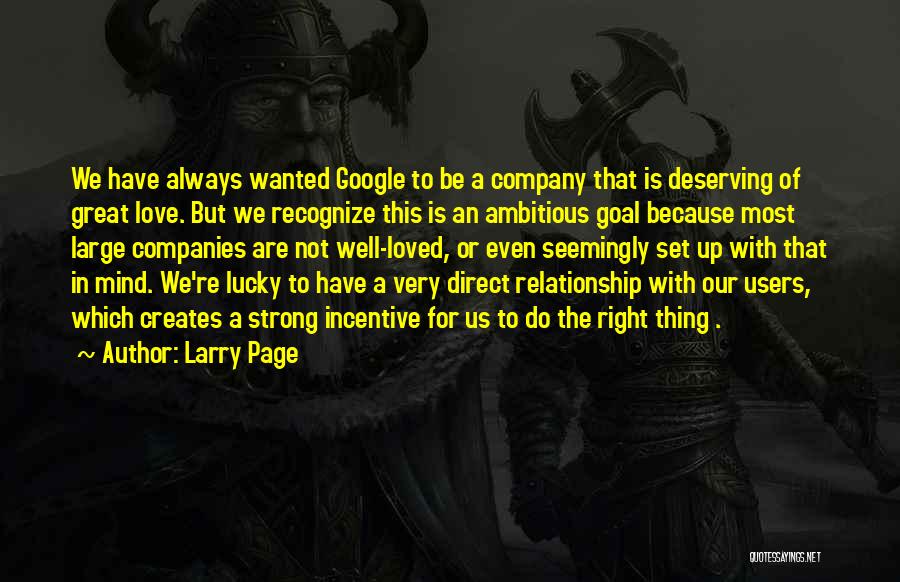 We have always wanted Google to be a company that is deserving of great love. But we recognize this is an ambitious goal because most large companies are not well-loved, or even seemingly set up with that in mind. We're lucky to have a very direct relationship with our users, which creates a strong incentive for us to do the right thing .

~ Author: Larry Page

QUOTESSAYINGS.NET